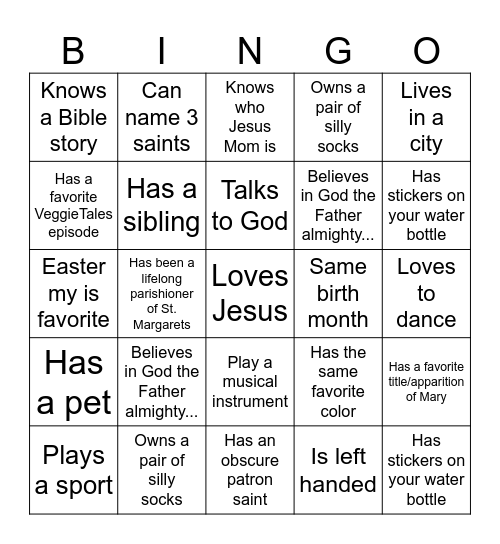 | B | I | N | G | O |
|---|---|---|---|---|
| Knows a Bible story | Can name 3 saints | Knows who Jesus Mom is | Owns a pair of silly socks | Lives in a city |
| Has a favorite VeggieTales episode | Has a sibling | Talks to God | Believes in God the Father almighty... | Has stickers on your water bottle |
| Easter my is favorite | Has been a lifelong parishioner of St. Margarets | Loves Jesus | Same birth month | Loves to dance |
| Has a pet | Believes in God the Father almighty... | Play a musical instrument | Has the same favorite color | Has a favorite title/apparition of Mary |
| Plays a sport | Owns a pair of silly socks | Has an obscure patron saint | Is left handed | Has stickers on your water bottle |